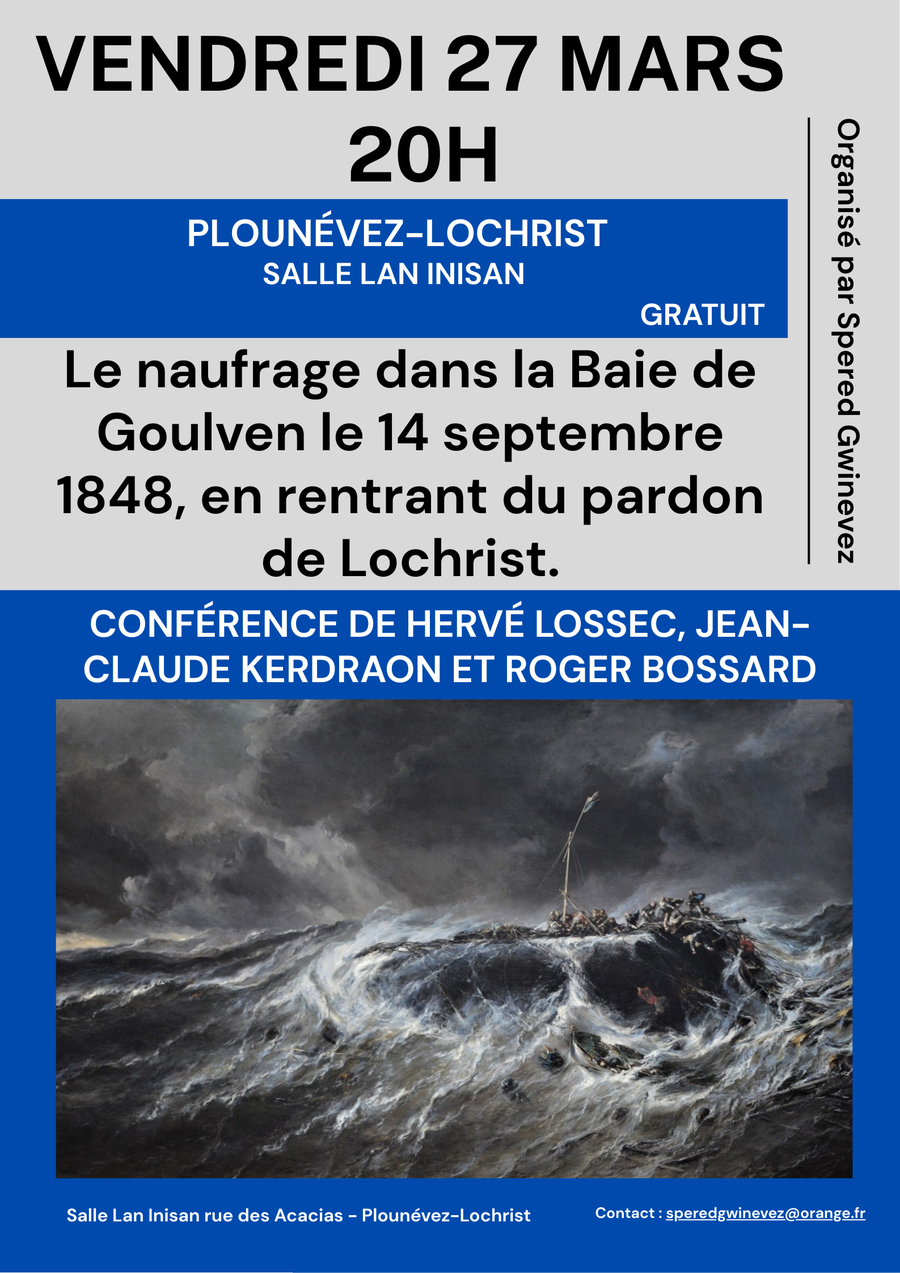 VENDREDI 27 MARS
20H

PLOUNÉVEZ-LOCHRIST
SALLE LAN INISAN

GRATUIT

Le naufrage dans la Baie de Goulven le 14 septembre 1848, en rentrant du pardon de Lochrist.

Organisé par Spered Gwinevez

CONFÉRENCE DE HERVÉ LOSSEC, JEAN-CLAUDE KERDRAON ET ROGER BOSSARD

Salle Lan Inisan rue des Acacias - Plounévez-Lochrist

Contact : speredgwinevez@orange.fr